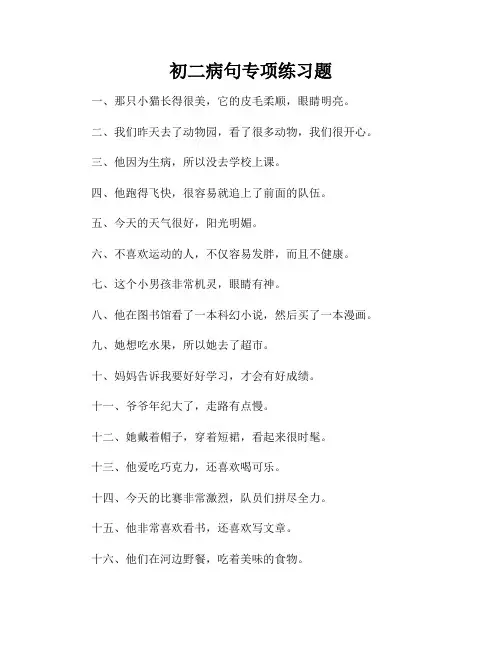 初二病句专项练习题

一、那只小猫长得很美，它的皮毛柔顺，眼睛明亮。

二、我们昨天去了动物园，看了很多动物，我们很开心。

三、他因为生病，所以没去学校上课。

四、他跑得飞快，很容易就追上了前面的队伍。

五、今天的天气很好，阳光明媚。

六、不喜欢运动的人，不仅容易发胖，而且不健康。

七、这个小男孩非常机灵，眼睛有神。

八、他在图书馆看了一本科幻小说，然后买了一本漫画。

九、她想吃水果，所以她去了超市。

十、妈妈告诉我要好好学习，才会有好成绩。

十一、爷爷年纪大了，走路有点慢。

十二、她戴着帽子，穿着短裙，看起来很时髦。

十三、他爱吃巧克力，还喜欢喝可乐。

十四、今天的比赛非常激烈，队员们拼尽全力。

十五、他非常喜欢看书，还喜欢写文章。

十六、他们在河边野餐，吃着美味的食物。